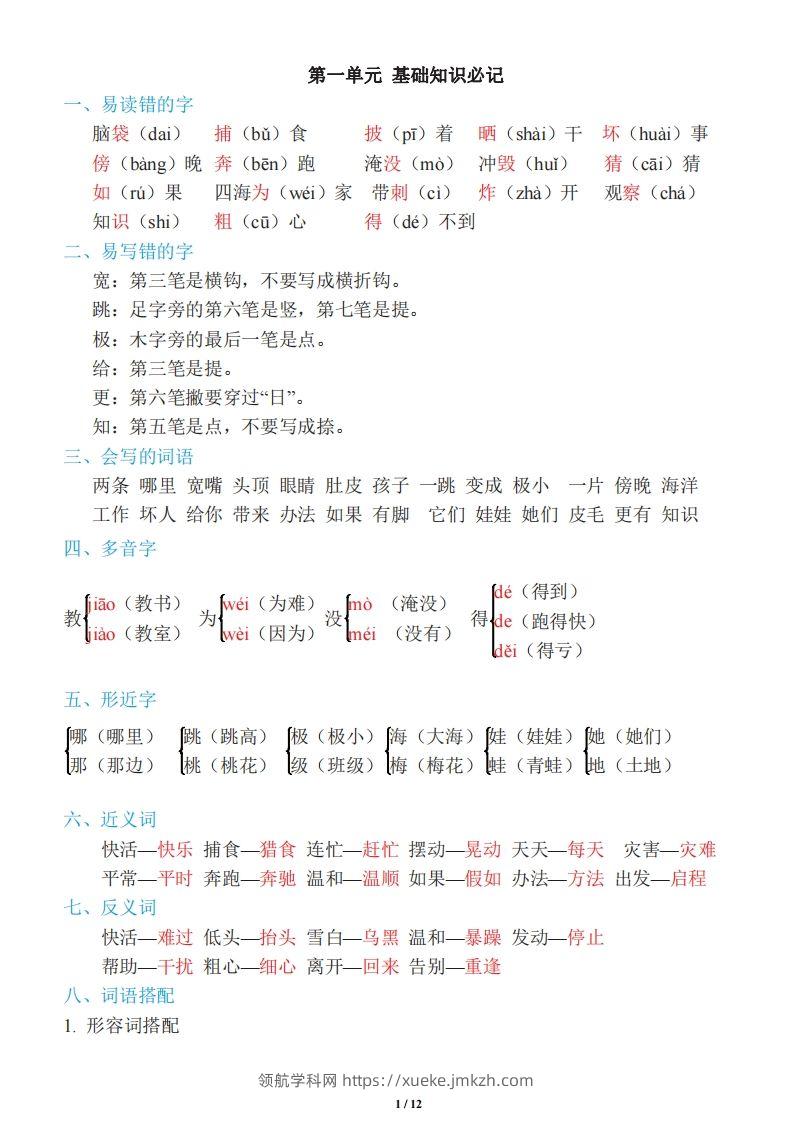 第一单元 基础知识必记

一、易读错的字

脑袋（dai） 捕（bǔ）食 披（pī）着 晒（shài）干 坏（huài）事

傍（bàng）晚 奔（bēn）跑 淹没（mò） 冲毁（huǐ） 猜（cāi）猜

如（rú）果 四海为（wéi）家 带刺（cì） 炸（zhà）开 观察（chá）

知识（shi） 粗（cū）心 得（dé）不到

二、易写错的字

宽：第三笔是横钩，不要写成横折钩。

跳：足字旁的第六笔是竖，第七笔是提。

极：木字旁的最后一笔是点。

给：第三笔是提。

更：第六笔撇要穿过“日”。

知：第五笔是点，不要写成捺。

三、会写的词语

两条 哪里 宽嘴 头顶 眼睛 肚皮 孩子 一跳 变成 极小 一片 傍晚 海洋

工作 坏人 给你 带来 办法 如果 有脚 它们 娃娃 她们 皮毛 更有 知识

四、多音字

教 jiāo（教书） jiào（教室） 为 wéi（为难） wèi（因为） 没 mò（淹没） méi（没有） 得 dé（得到） de（跑得快） děi（得亏）

五、形近字

哪（哪里） 那（那边） 跳（跳高） 桃（桃花） 极（极小） 级（班级） 海（大海） 梅（梅花） 娃（娃娃） 蛙（青蛙） 她（她们） 地（土地）

六、近义词

快活—快乐 捕食—猎食 连忙—赶忙 摆动—晃动 天天—每天 灾害—灾难

平常—平时 奔跑—奔驰 温和—温顺 如果—假如 办法—方法 出发—启程

七、反义词

快活—难过 低头—抬头 雪白—乌黑 温和—暴躁 发动—停止

帮助—干扰 粗心—细心 离开—回来 告别—重逢

八、词语搭配

1. 形容词搭配

领航学科网 https://xueke.jmkzh.com

1 / 12